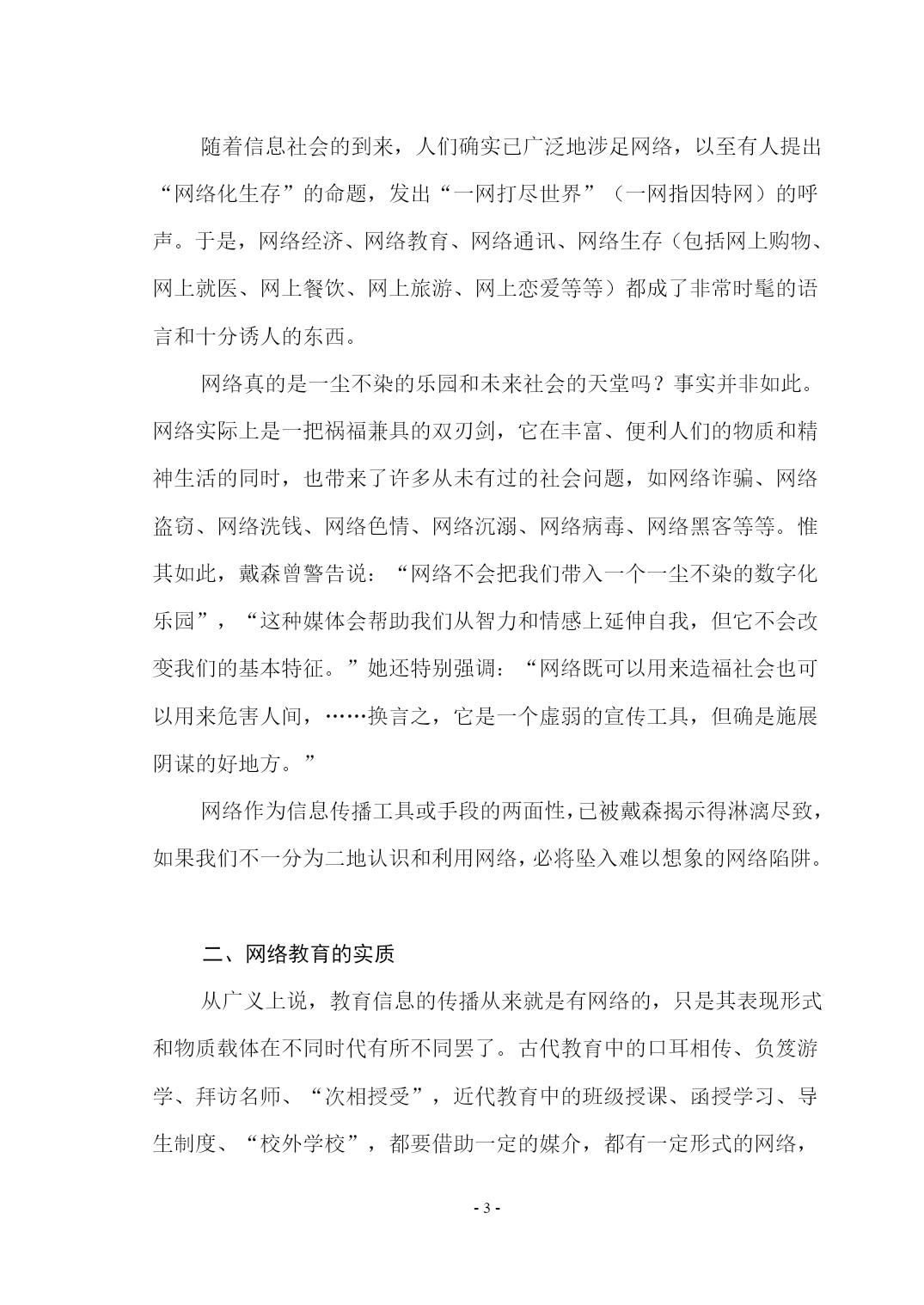 随着信息社会的到来，人们确实已广泛地涉足网络，以至有人提出“网络化生存”的命题，发出“一网打尽世界”（一网指因特网）的呼声。于是，网络经济、网络教育、网络通讯、网络生存（包括网上购物、网上就医、网上餐饮、网上旅游、网上恋爱等等）都成了非常时髦的语言和十分诱人的东西。

网络真的是一尘不染的乐园和未来社会的天堂吗？事实并非如此。网络实际上是一把祸福兼具的双刃剑，它在丰富、便利人们的物质和精神生活的同时，也带来了许多从未有过的社会问题，如网络诈骗、网络盗窃、网络洗钱、网络色情、网络沉溺、网络病毒、网络黑客等等。惟其如此，戴森曾警告说：“网络不会把我们带入一个一尘不染的数字化乐园”，“这种媒体会帮助我们从智力和情感上延伸自我，但它不会改变我们的基本特征。”她还特别强调：“网络既可以用来造福社会也可以用来危害人间，……换言之，它是一个虚弱的宣传工具，但确是施展阴谋的好地方。”

网络作为信息传播工具或手段的两面性，已被戴森揭示得淋漓尽致，如果我们不一分为二地认识和利用网络，必将坠入难以想象的网络陷阱。

二、网络教育的实质

从广义上说，教育信息的传播从来就是有网络的，只是其表现形式和物质载体在不同时代有所不同罢了。古代教育中的口耳相传、负笈游学、拜访名师、“次相授受”，近代教育中的班级授课、函授学习、导生制度、“校外学校”，都要借助一定的媒介，都有一定形式的网络，

- 3 -